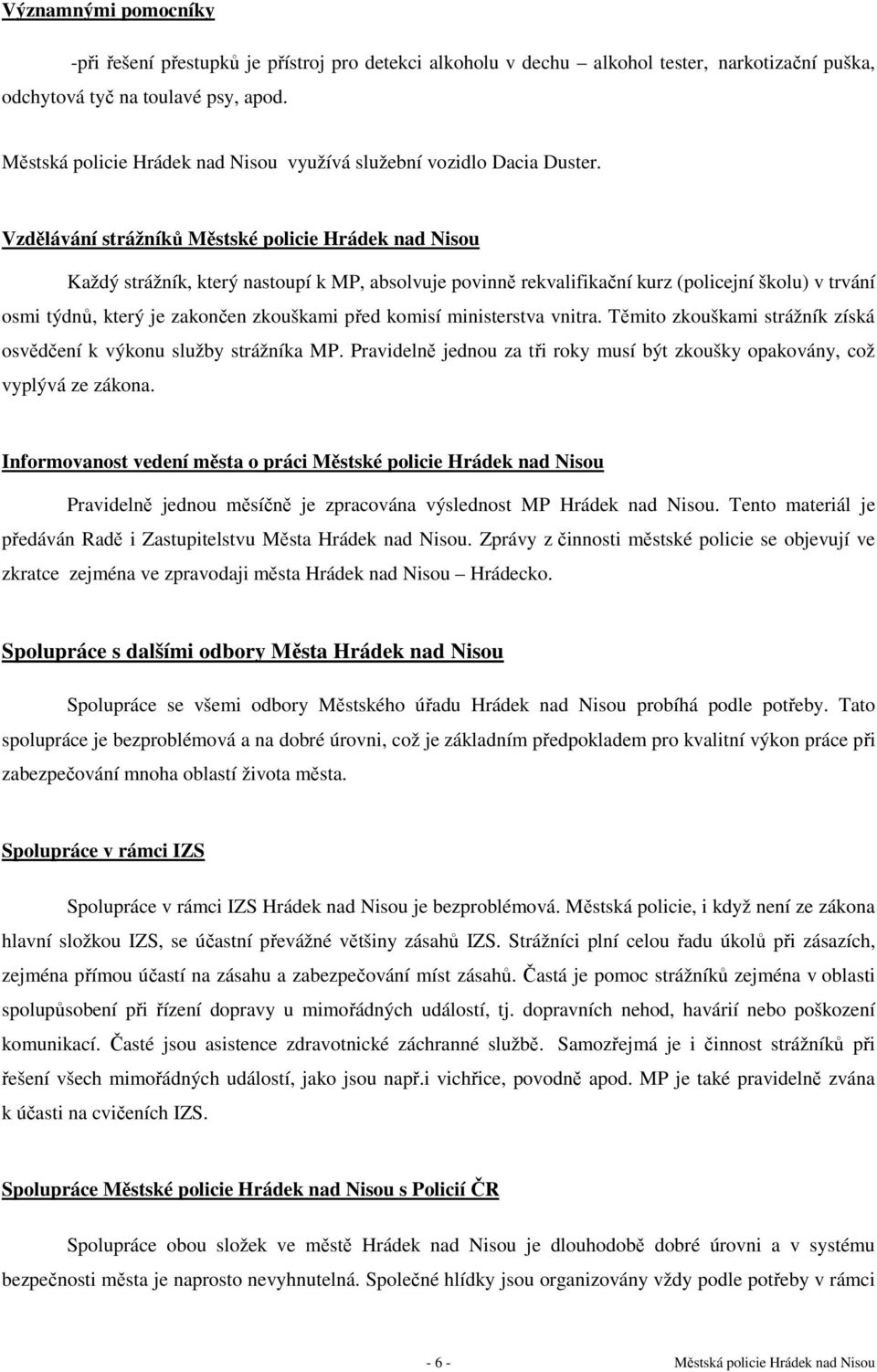 Významnými pomocníky

-při řešení přestupků je přístroj pro detekci alkoholu v dechu – alkohol tester, narkotizační puška, odchytová tyč na toulavé psy, apod.

Městská policie Hrádek nad Nisou využívá služební vozidlo Dacia Duster.

Vzdělávání strážníků Městské policie Hrádek nad Nisou

Každý strážník, který nastoupí k MP, absolvuje povinně rekvalifikační kurz (policejní školu) v trvání osmi týdnů, který je zakončen zkouškami před komisí ministerstva vnitra. Těmito zkouškami strážník získá osvědčení k výkonu služby strážníka MP. Pravidelně jednou za tři roky musí být zkoušky opakovány, což vyplývá ze zákona.

Informovanost vedení města o práci Městské policie Hrádek nad Nisou

Pravidelně jednou měsíčně je zpracována výslednost MP Hrádek nad Nisou. Tento materiál je předáván Radě i Zastupitelstvu Města Hrádek nad Nisou. Zprávy z činnosti městské policie se objevují ve zkratce zejména ve zpravodaji města Hrádek nad Nisou – Hrádecko.

Spolupráce s dalšími odbory Města Hrádek nad Nisou

Spolupráce se všemi odbory Městského úřadu Hrádek nad Nisou probíhá podle potřeby. Tato spolupráce je bezproblémová a na dobré úrovni, což je základním předpokladem pro kvalitní výkon práce při zabezpečování mnoha oblastí života města.

Spolupráce v rámci IZS

Spolupráce v rámci IZS Hrádek nad Nisou je bezproblémová. Městská policie, i když není ze zákona hlavní složkou IZS, se účastní převážné většiny zásahů IZS. Strážníci plní celou řadu úkolů při zásazích, zejména přímou účastí na zásahu a zabezpečování míst zásahů. Častá je pomoc strážníků zejména v oblasti spolupůsobení při řízení dopravy u mimořádných událostí, tj. dopravních nehod, havárií nebo poškození komunikací. Časté jsou asistence zdravotnické záchranné službě. Samozřejmá je i činnost strážníků při řešení všech mimořádných událostí, jako jsou např.i vichřice, povodně apod. MP je také pravidelně zvána k účasti na cvičeních IZS.

Spolupráce Městské policie Hrádek nad Nisou s Policií ČR

Spolupráce obou složek ve městě Hrádek nad Nisou je dlouhodobě dobré úrovni a v systému bezpečnosti města je naprosto nevyhnutelná. Společné hlídky jsou organizovány vždy podle potřeby v rámci

- 6 -

Městská policie Hrádek nad Nisou